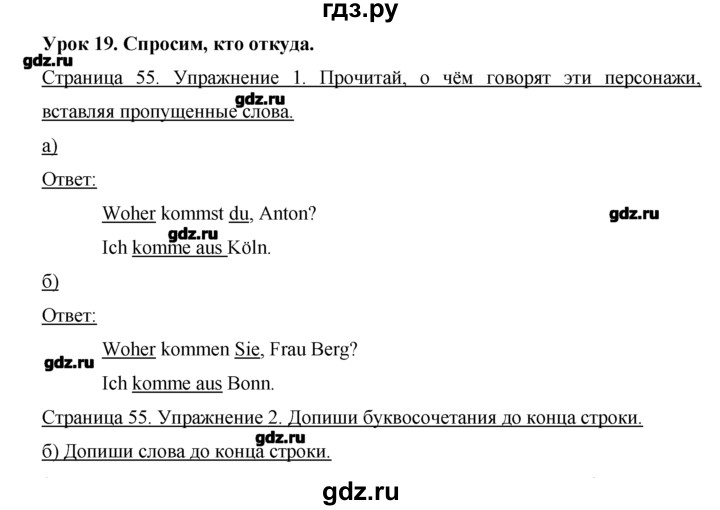 гдз.ру

Урок 19. Спросим, кто откуда.

gdz.ru

Страница 55. Упражнение 1. Прочитай, о чём говорят эти персонажи, вставляя пропущенные слова.

gdz.ru

а)

Ответ:

Woher kommst du, Anton?

gdz.ru

gdz.ru

Ich komme aus Köln.

б)

Ответ:

gdz.ru

Woher kommen Sie, Frau Berg?

Ich komme aus Bonn.

Страница 55. Упражнение 2. Допиши буквосочетания до конца строки.

gdz.ru

б) Допиши слова до конца строки.

gdz.ru